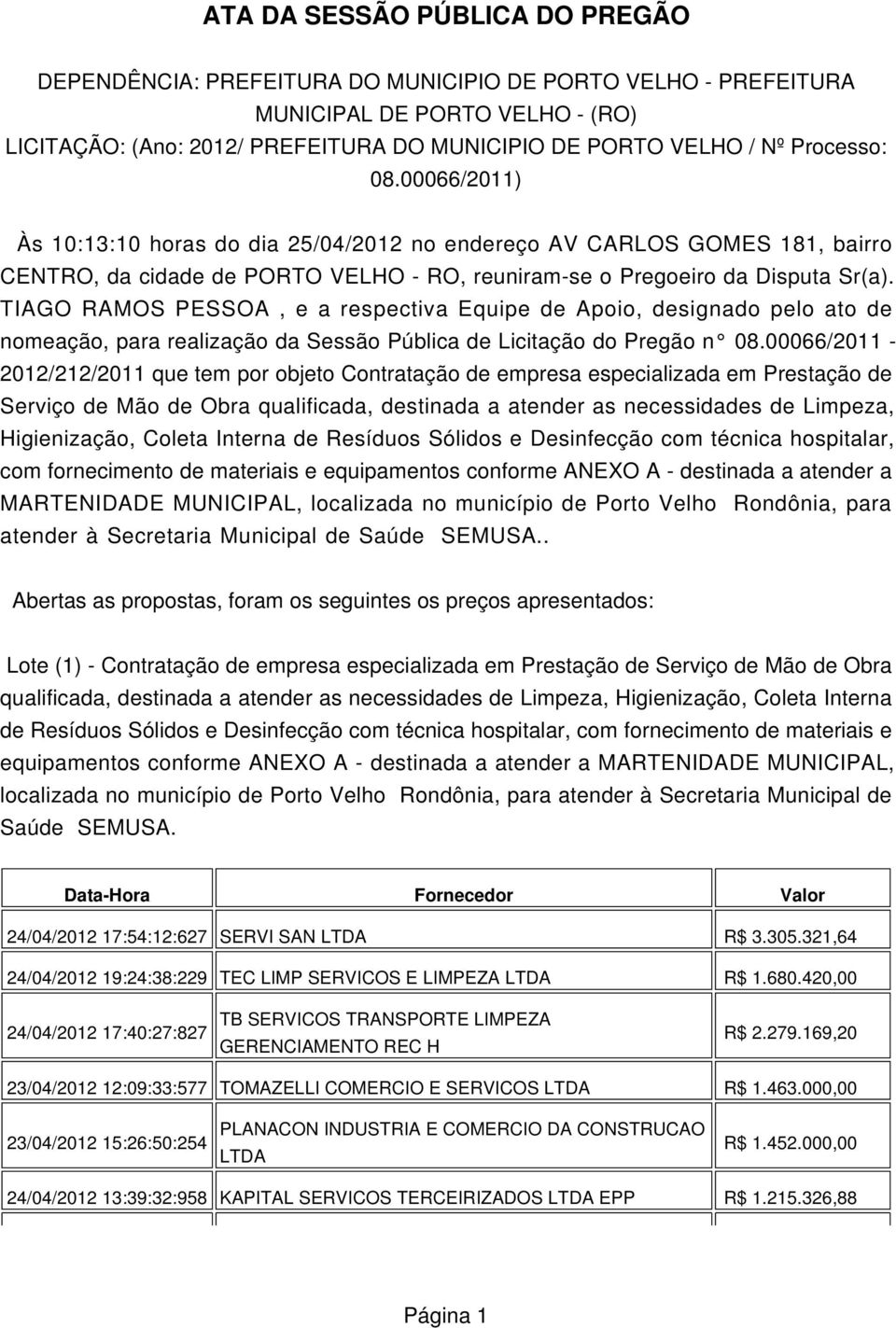 ATA DA SESSÃO PÚBLICA DO PREGÃO

DEPENDÊNCIA: PREFEITURA DO MUNICIPIO DE PORTO VELHO - PREFEITURA MUNICIPAL DE PORTO VELHO - (RO)
LICITAÇÃO: (Ano: 2012/ PREFEITURA DO MUNICIPIO DE PORTO VELHO / Nº Processo: 08.00066/2011)

Às 10:13:10 horas do dia 25/04/2012 no endereço AV CARLOS GOMES 181, bairro CENTRO, da cidade de PORTO VELHO - RO, reuniram-se o Pregoeiro da Disputa Sr(a). TIAGO RAMOS PESSOA , e a respectiva Equipe de Apoio, designado pelo ato de nomeação, para realização da Sessão Pública de Licitação do Pregão n° 08.00066/2011 - 2012/212/2011 que tem por objeto Contratação de empresa especializada em Prestação de Serviço de Mão de Obra qualificada, destinada a atender as necessidades de Limpeza, Higienização, Coleta Interna de Resíduos Sólidos e Desinfecção com técnica hospitalar, com fornecimento de materiais e equipamentos conforme ANEXO A - destinada a atender a MARTENIDADE MUNICIPAL, localizada no município de Porto Velho Rondônia, para atender à Secretaria Municipal de Saúde SEMUSA..

Abertas as propostas, foram os seguintes os preços apresentados:

Lote (1) - Contratação de empresa especializada em Prestação de Serviço de Mão de Obra qualificada, destinada a atender as necessidades de Limpeza, Higienização, Coleta Interna de Resíduos Sólidos e Desinfecção com técnica hospitalar, com fornecimento de materiais e equipamentos conforme ANEXO A - destinada a atender a MARTENIDADE MUNICIPAL, localizada no município de Porto Velho Rondônia, para atender à Secretaria Municipal de Saúde SEMUSA.

| Data-Hora | Fornecedor | Valor |
|---|---|---|
| 24/04/2012 17:54:12:627 | SERVI SAN LTDA | R$ 3.305.321,64 |
| 24/04/2012 19:24:38:229 | TEC LIMP SERVICOS E LIMPEZA LTDA | R$ 1.680.420,00 |
| 24/04/2012 17:40:27:827 | TB SERVICOS TRANSPORTE LIMPEZA GERENCIAMENTO REC H | R$ 2.279.169,20 |
| 23/04/2012 12:09:33:577 | TOMAZELLI COMERCIO E SERVICOS LTDA | R$ 1.463.000,00 |
| 23/04/2012 15:26:50:254 | PLANACON INDUSTRIA E COMERCIO DA CONSTRUCAO LTDA | R$ 1.452.000,00 |
| 24/04/2012 13:39:32:958 | KAPITAL SERVICOS TERCEIRIZADOS LTDA EPP | R$ 1.215.326,88 |

Página 1